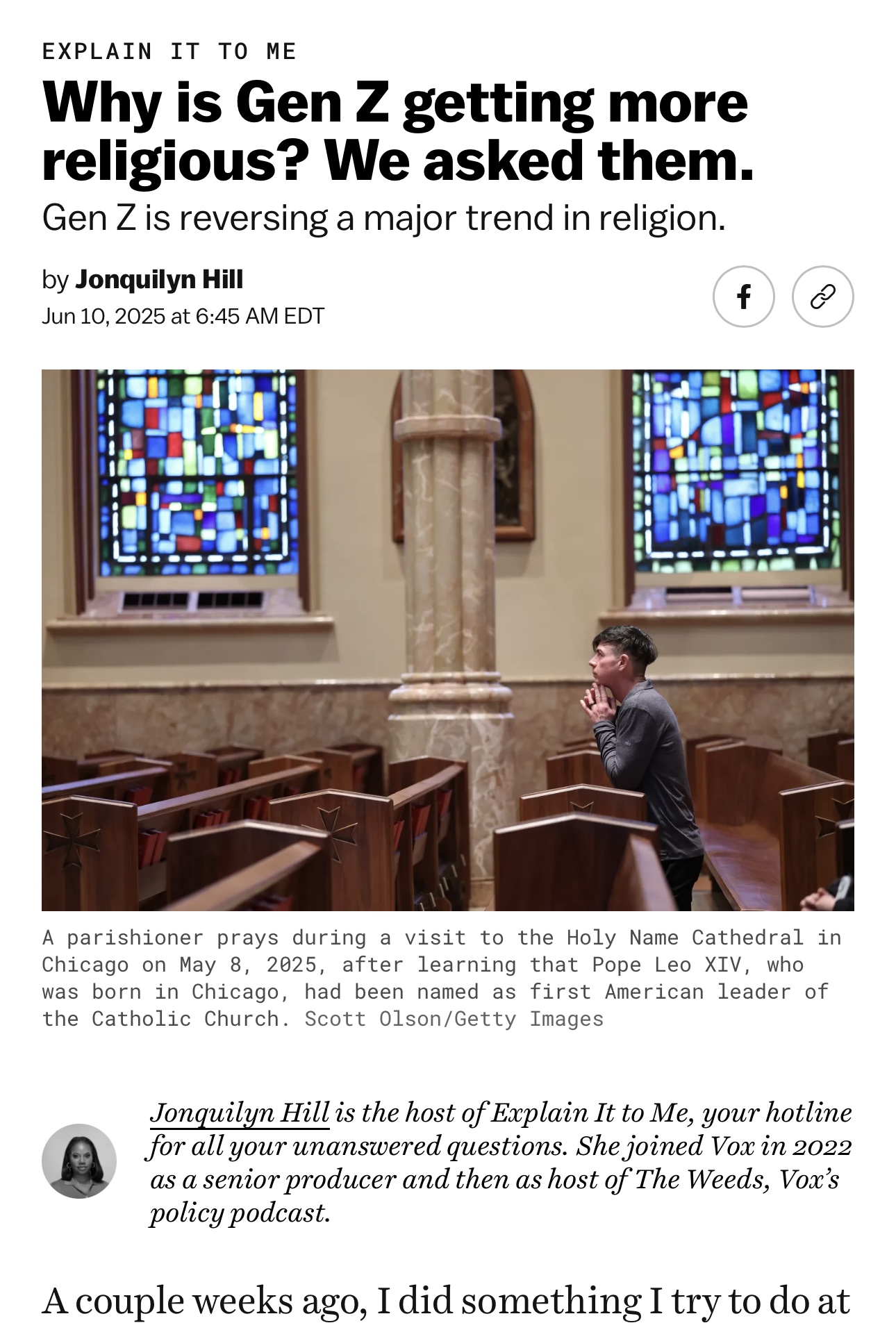 EXPLAIN IT TO ME

Why is Gen Z getting more religious? We asked them.

Gen Z is reversing a major trend in religion.

by Jonquilyn Hill
Jun 10, 2025 at 6:45 AM EDT

A parishioner prays during a visit to the Holy Name Cathedral in Chicago on May 8, 2025, after learning that Pope Leo XIV, who was born in Chicago, had been named as first American leader of the Catholic Church. Scott Olson/Getty Images

Jonquilyn Hill is the host of Explain It to Me, your hotline for all your unanswered questions. She joined Vox in 2022 as a senior producer and then as host of The Weeds, Vox's policy podcast.

A couple weeks ago, I did something I try to do at